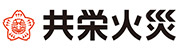 共栄火災